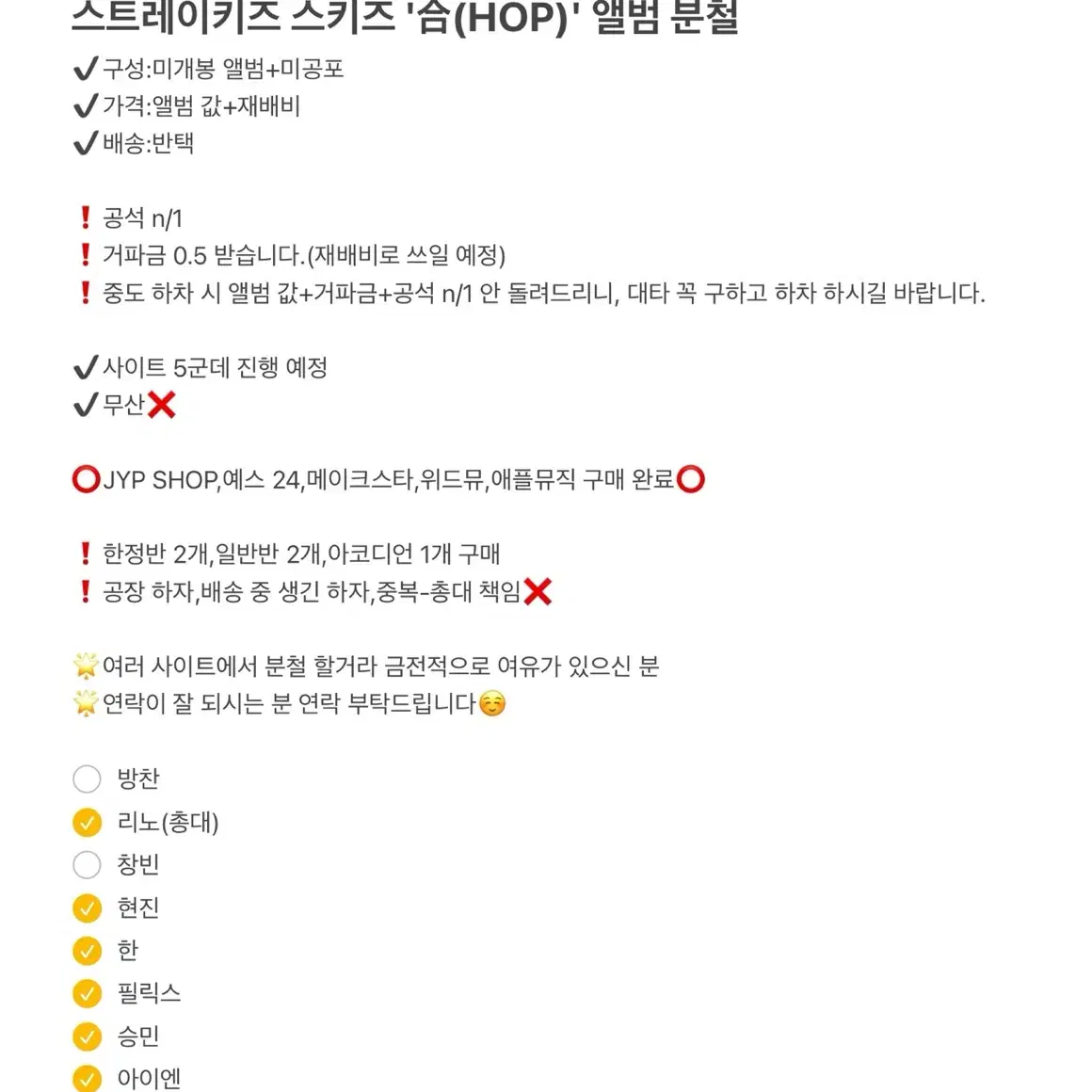 스트레이키즈 스키즈 '合(HOP)' 앨범 분철
✔구성:미개봉 앨범+미공포
✔가격:앨범 값+재배비
✔배송:반택

❗공석 n/1
❗거파금 0.5 받습니다.(재배비로 쓰일 예정)
❗중도 하차 시 앨범 값+거파금+공석 n/1 안 돌려드리니, 대타 꼭 구하고 하차 하시길 바랍니다.

✔사이트 5군데 진행 예정
✔무산❌

⭕JYP SHOP,예스 24,메이크스타,위드뮤,애플뮤직 구매 완료⭕

❗한정반 2개,일반반 2개,아코디언 1개 구매
❗공장 하자,배송 중 생긴 하자,중복-총대 책임❌

🌟여러 사이트에서 분철 할거라 금전적으로 여유가 있으신 분
🌟연락이 잘 되시는 분 연락 부탁드립니다☺️

방찬
리노(총대)
창빈
현진
한
필릭스
승민
아이엔